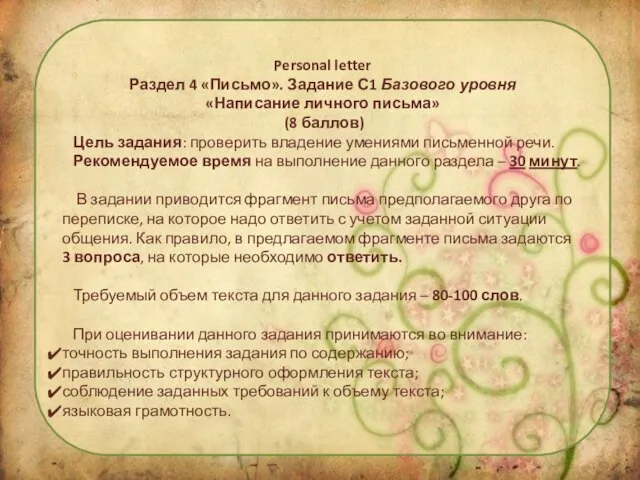 Personal letter
Раздел 4 «Письмо». Задание С1 Базового уровня
«Написание личного письма»
(8 баллов)

Цель задания: проверить владение умениями письменной речи.
Рекомендуемое время на выполнение данного раздела – 30 минут.

В задании приводится фрагмент письма предполагаемого друга по переписке, на которое надо ответить с учетом заданной ситуации общения. Как правило, в предлагаемом фрагменте письма задаются 3 вопроса, на которые необходимо ответить.

Требуемый объем текста для данного задания – 80-100 слов.

При оценивании данного задания принимаются во внимание:
✔точность выполнения задания по содержанию;
✔правильность структурного оформления текста;
✔соблюдение заданных требований к объему текста;
✔языковая грамотность.